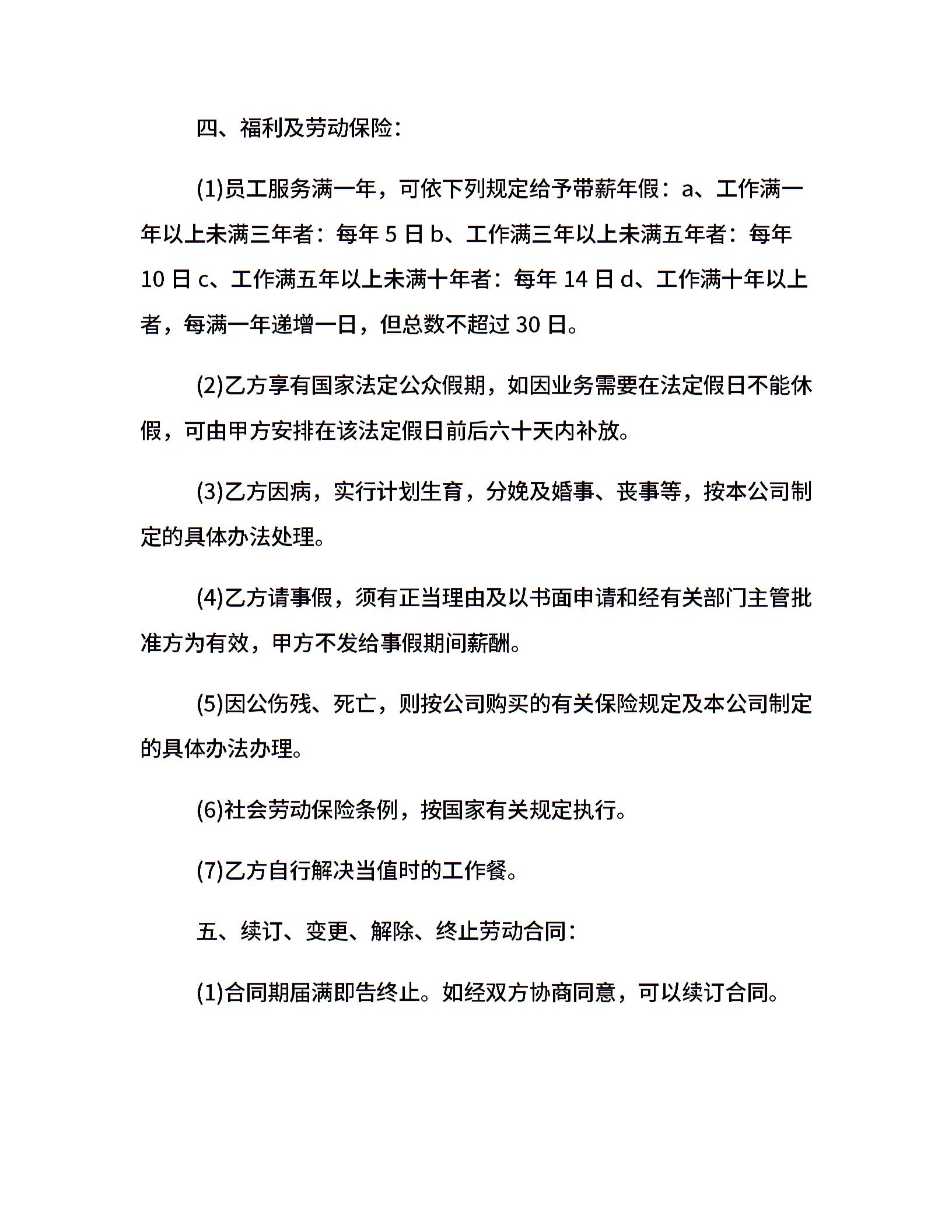 四、福利及劳动保险：

(1)员工服务满一年，可依下列规定给予带薪年假：a、工作满一年以上未满三年者：每年 5 日 b、工作满三年以上未满五年者：每年 10 日 c、工作满五年以上未满十年者：每年 14 日 d、工作满十年以上者，每满一年递增一日，但总数不超过 30 日。

(2)乙方享有国家法定公众假期，如因业务需要在法定假日不能休假，可由甲方安排在该法定假日前后六十天内补放。

(3)乙方因病，实行计划生育，分娩及婚事、丧事等，按本公司制定的具体办法处理。

(4)乙方请事假，须有正当理由及以书面申请和经有关部门主管批准方为有效，甲方不发给事假期间薪酬。

(5)因公伤残、死亡，则按公司购买的有关保险规定及本公司制定的具体办法办理。

(6)社会劳动保险条例，按国家有关规定执行。

(7)乙方自行解决当值时的工作餐。

五、续订、变更、解除、终止劳动合同：

(1)合同期届满即告终止。如经双方协商同意，可以续订合同。